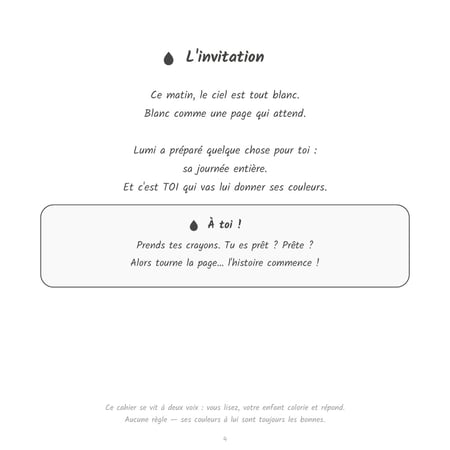 L'invitation

Ce matin, le ciel est tout blanc.
Blanc comme une page qui attend.

Lumi a préparé quelque chose pour toi :
sa journée entière.
Et c'est TOI qui vas lui donner ses couleurs.

À toi !

Prends tes crayons. Tu es prêt ? Prête ?
Alors tourne la page... l'histoire commence !

Ce cahier se vit à deux voix : vous lisez, votre enfant colorie et répond.
Aucune règle — ses couleurs à lui sont toujours les bonnes.

4